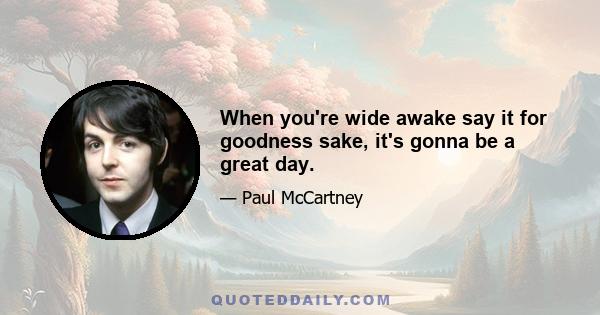 When you're wide awake say it for goodness sake, it's gonna be a great day.

— Paul McCartney

QUOTEDDAILY.COM